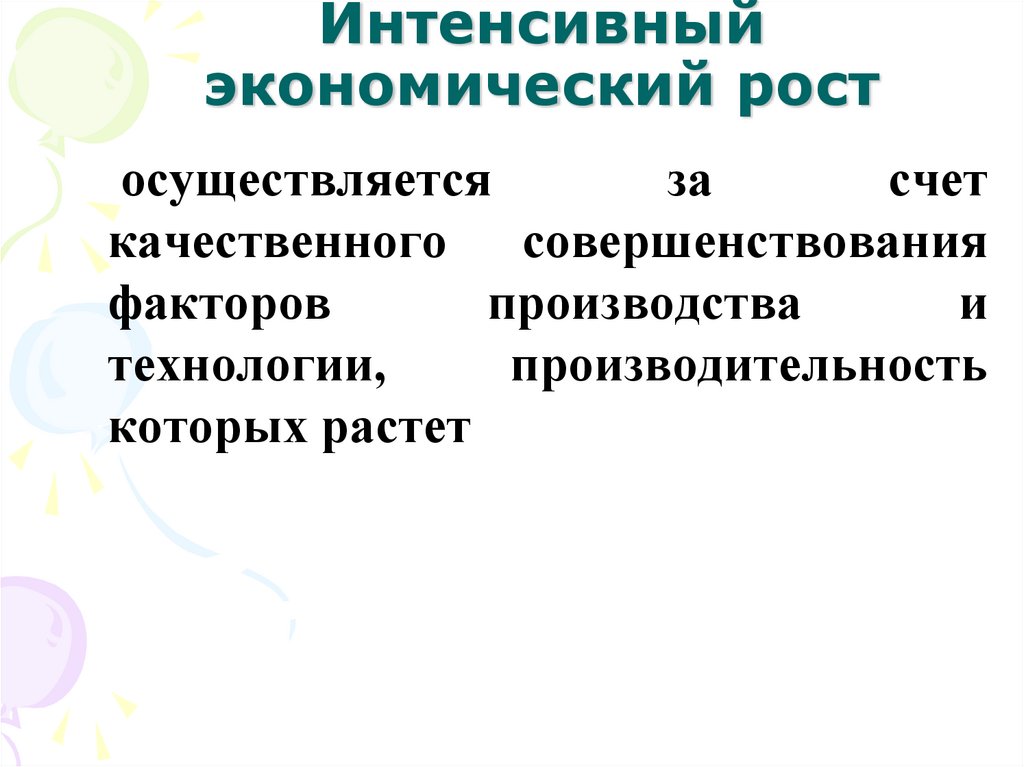 Интенсивный экономический рост

осуществляется за счет качественного совершенствования факторов производства и технологии, производительность которых растет